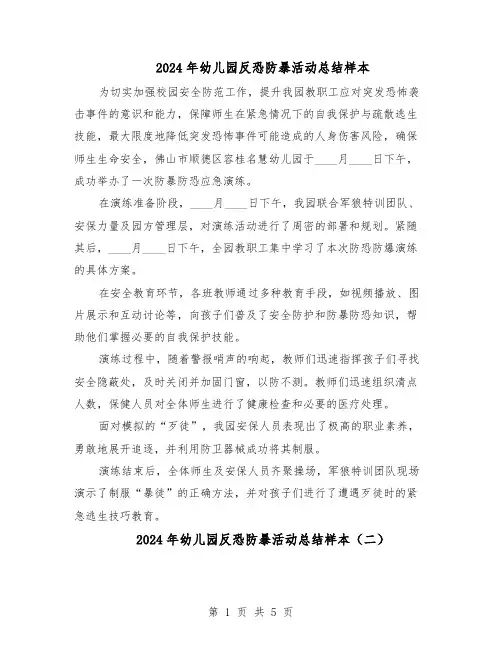 2024年幼儿园反恐防暴活动总结样本

为切实加强校园安全防范工作，提升我园教职工应对突发恐怖袭击事件的意识和能力，保障师生在紧急情况下的自我保护与疏散逃生技能，最大限度地降低突发恐怖事件可能造成的人身伤害风险，确保师生生命安全，佛山市顺德区容桂名慧幼儿园于____月____日下午，成功举办了一次防暴防恐应急演练。

在演练准备阶段，____月____日下午，我园联合军狼特训团队、安保力量及园方管理层，对演练活动进行了周密的部署和规划。紧随其后，____月____日下午，全园教职工集中学习了本次防恐防爆演练的具体方案。

在安全教育环节，各班教师通过多种教育手段，如视频播放、图片展示和互动讨论等，向孩子们普及了安全防护和防暴防恐知识，帮助他们掌握必要的自我保护技能。

演练过程中，随着警报哨声的响起，教师们迅速指挥孩子们寻找安全隐蔽处，及时关闭并加固门窗，以防不测。教师们迅速组织清点人数，保健人员对全体师生进行了健康检查和必要的医疗处理。

面对模拟的“歹徒”，我园安保人员表现出了极高的职业素养，勇敢地展开追逐，并利用防卫器械成功将其制服。

演练结束后，全体师生及安保人员齐聚操场，军狼特训团队现场演示了制服“暴徒”的正确方法，并对孩子们进行了遭遇歹徒时的紧急逃生技巧教育。

2024年幼儿园反恐防暴活动总结样本（二）

第 1 页 共 5 页